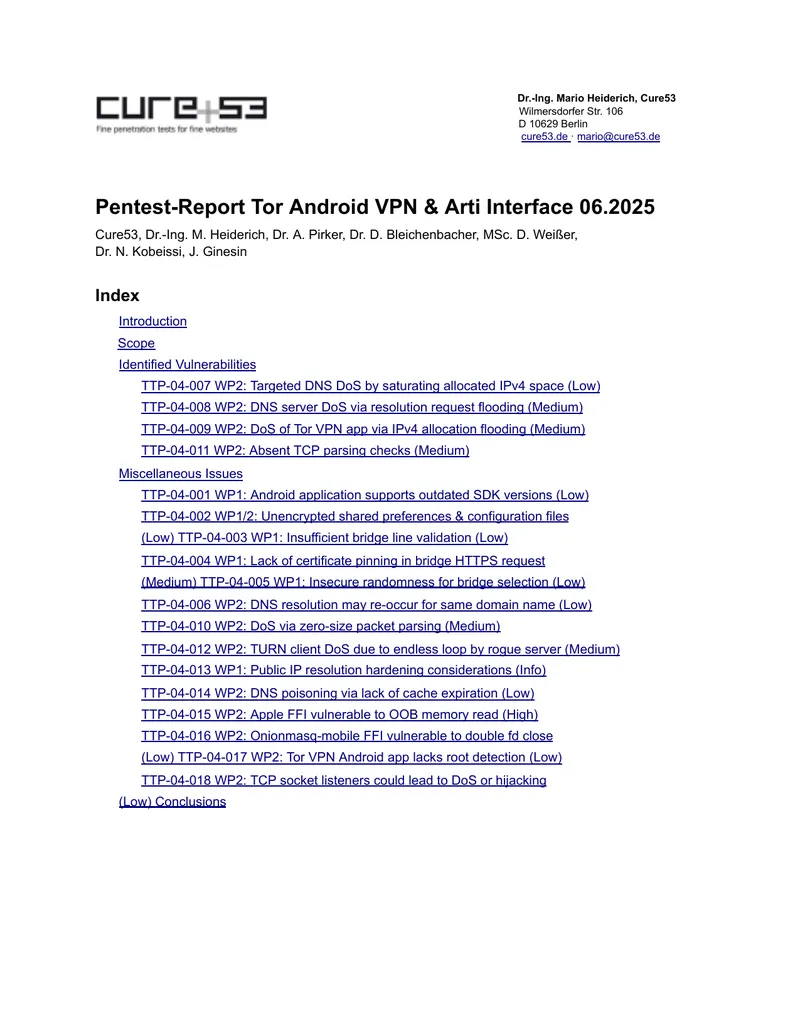 cure53
Fine penetration tests for fine websites

Dr.-Ing. Mario Heiderich, Cure53
Wilmersdorfer Str. 106
D 10629 Berlin
cure53.de · mario@cure53.de

Pentest-Report Tor Android VPN & Arti Interface 06.2025

Cure53, Dr.-Ing. M. Heiderich, Dr. A. Pirker, Dr. D. Bleichenbacher, MSc. D. Weißer, Dr. N. Kobeissi, J. Ginesin

Index

Introduction
Scope
Identified Vulnerabilities
TTP-04-007 WP2: Targeted DNS DoS by saturating allocated IPv4 space (Low)
TTP-04-008 WP2: DNS server DoS via resolution request flooding (Medium)
TTP-04-009 WP2: DoS of Tor VPN app via IPv4 allocation flooding (Medium)
TTP-04-011 WP2: Absent TCP parsing checks (Medium)
Miscellaneous Issues
TTP-04-001 WP1: Android application supports outdated SDK versions (Low)
TTP-04-002 WP1/2: Unencrypted shared preferences & configuration files
(Low) TTP-04-003 WP1: Insufficient bridge line validation (Low)
TTP-04-004 WP1: Lack of certificate pinning in bridge HTTPS request
(Medium) TTP-04-005 WP1: Insecure randomness for bridge selection (Low)
TTP-04-006 WP2: DNS resolution may re-occur for same domain name (Low)
TTP-04-010 WP2: DoS via zero-size packet parsing (Medium)
TTP-04-012 WP2: TURN client DoS due to endless loop by rogue server (Medium)
TTP-04-013 WP1: Public IP resolution hardening considerations (Info)
TTP-04-014 WP2: DNS poisoning via lack of cache expiration (Low)
TTP-04-015 WP2: Apple FFI vulnerable to OOB memory read (High)
TTP-04-016 WP2: Onionmasq-mobile FFI vulnerable to double fd close
(Low) TTP-04-017 WP2: Tor VPN Android app lacks root detection (Low)
TTP-04-018 WP2: TCP socket listeners could lead to DoS or hijacking
(Low) Conclusions